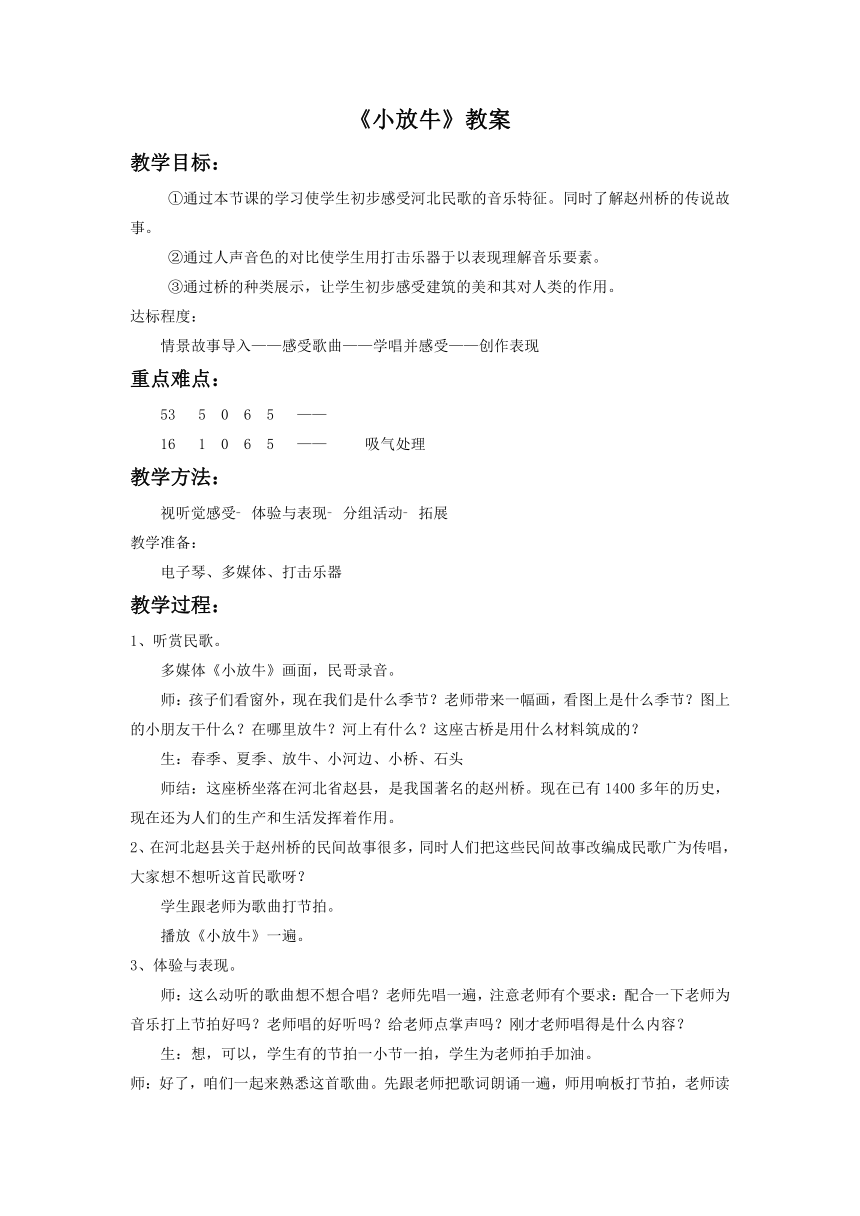 《小放牛》教案

教学目标：

①通过本节课的学习使学生初步感受河北民歌的音乐特征。同时了解赵州桥的传说故事。

②通过人声音色的对比使学生用打击乐器于以表现理解音乐要素。

③通过桥的种类展示，让学生初步感受建筑的美和其对人类的作用。

达标程度：

情景故事导入——感受歌曲——学唱并感受——创作表现

重点难点：

53 5 0 6 5 ——

16 1 0 6 5 —— 吸气处理

教学方法：

视听觉感受- 体验与表现- 分组活动- 拓展

教学准备：

电子琴、多媒体、打击乐器

教学过程：

1、听赏民歌。

多媒体《小放牛》画面，民哥录音。

师：孩子们看窗外，现在我们是什么季节？老师带来一幅画，看图上是什么季节？图上的小朋友干什么？在哪里放牛？河上有什么？这座古桥是用什么材料筑成的？

生：春季、夏季、放牛、小河边、小桥、石头

师结：这座桥坐落在河北省赵县，是我国著名的赵州桥。现在已有1400多年的历史，现在还为人们的生产和生活发挥着作用。

2、在河北赵县关于赵州桥的民间故事很多，同时人们把这些民间故事改编成民歌广为传唱，大家想不想听这首民歌呀？

学生跟老师为歌曲打节拍。

播放《小放牛》一遍。

3、体验与表现。

师：这么动听的歌曲想不想合唱？老师先唱一遍，注意老师有个要求：配合一下老师为音乐打上节拍好吗？老师唱的好听吗？给老师点掌声吗？刚才老师唱得是什么内容？

生：想，可以，学生有的节拍一小节一拍，学生为老师拍手加油。

师：好了，咱们一起来熟悉这首歌曲。先跟老师把歌词朗诵一遍，师用响板打节拍，老师读